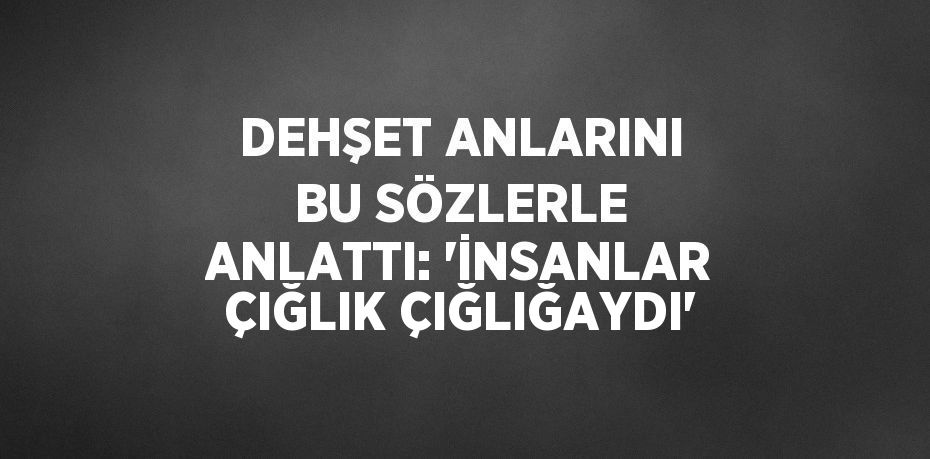 DEHŞET ANLARINI BU SÖZLERLE ANLATTI: 'İNSANLAR ÇIĞLIK ÇIĞLIĞAYDI'